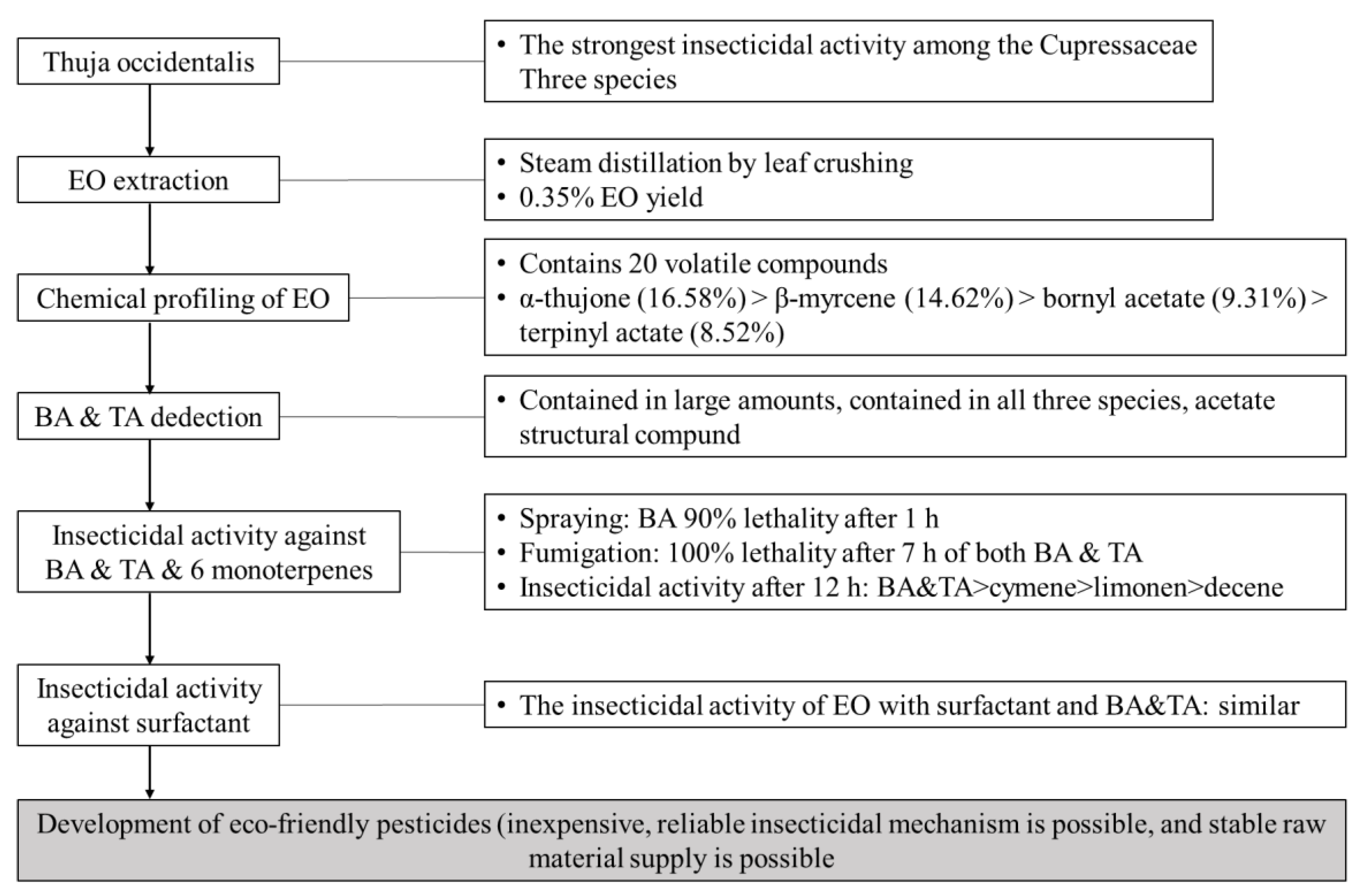 Thuja occidentalis

• The strongest insecticidal activity among the Cupressaceae Three species

EO extraction

• Steam distillation by leaf crushing
• 0.35% EO yield

Chemical profiling of EO

• Contains 20 volatile compounds
• α-thujone (16.58%) > β-myrcene (14.62%) > bornyl acetate (9.31%) > terpinyl actate (8.52%)

BA & TA dedection

• Contained in large amounts, contained in all three species, acetate structural compund

Insecticidal activity against BA & TA & 6 monoterpenes

• Spraying: BA 90% lethality after 1 h
• Fumigation: 100% lethality after 7 h of both BA & TA
• Insecticidal activity after 12 h: BA&TA>cymene>limonen>decene

Insecticidal activity against surfactant

• The insecticidal activity of EO with surfactant and BA&TA: similar

Development of eco-friendly pesticides (inexpensive, reliable insecticidal mechanism is possible, and stable raw material supply is possible